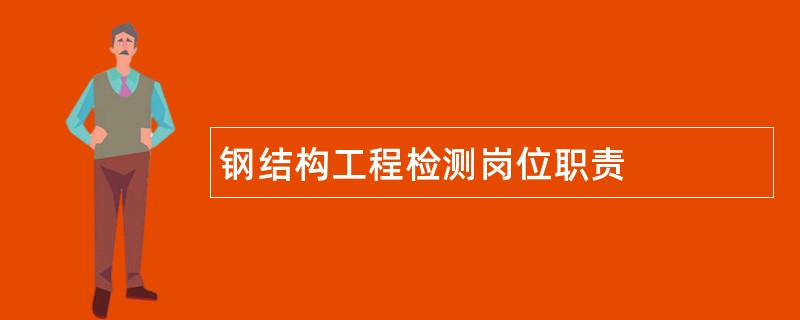 钢结构工程检测岗位职责